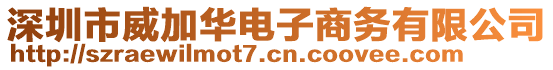 深圳市威加华电子商务有限公司
http://szraewilmot7.cn.coovee.com